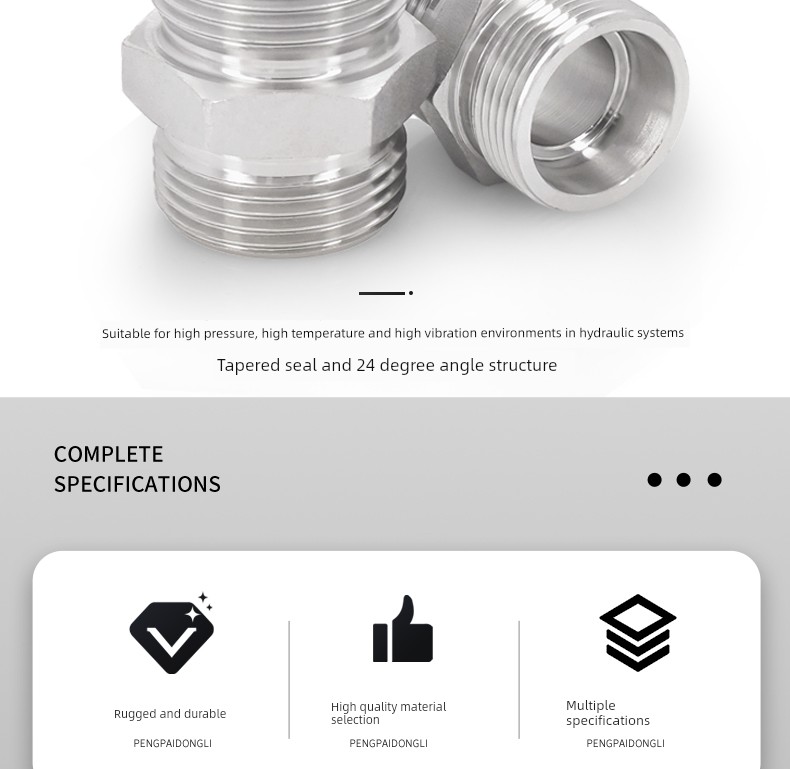 Suitable for high pressure, high temperature and high vibration environments in hydraulic systems

Tapered seal and 24 degree angle structure

COMPLETE SPECIFICATIONS

Rugged and durable

PENGPAIDONGLI

High quality material selection

PENGPAIDONGLI

Multiple specifications

PENGPAIDONGLI